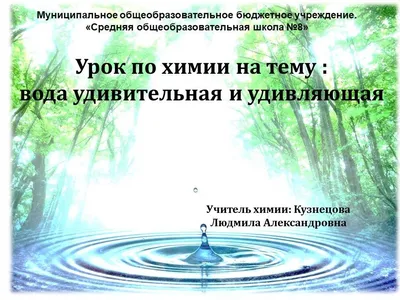 Муниципальное общеобразовательное бюджетное учреждение.
«Средняя общеобразовательная школа №8»

Урок по химии на тему :
вода удивительная и удивляющая

Учитель химии: Кузнецова
Людмила Александровна